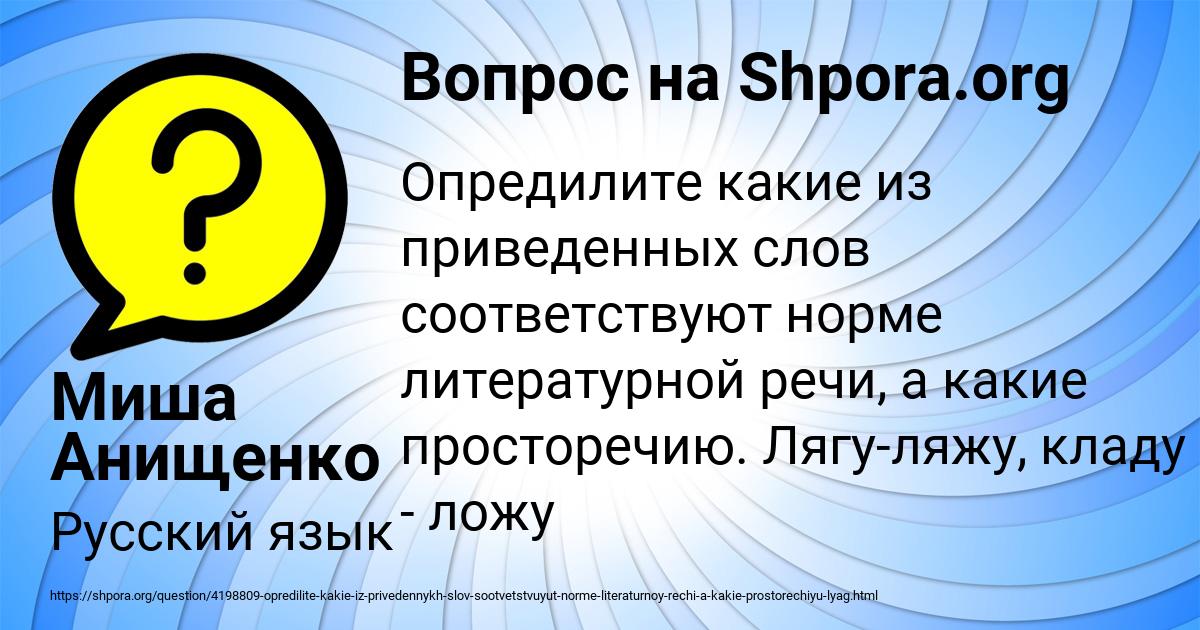 Вопрос на Shpora.org

Опредилите какие из приведенных слов соответствуют норме литературной речи, а какие просторечию. Лягу-ляжу, кладу - ложу

Миша Анищенко

Русский язык

https://shpora.org/question/4198809-opredilite-kakie-iz-privedennykh-slov-sootvetstvuyut-norme-literaturnoy-rechi-a-kakie-prostorechiyu-lyag.html